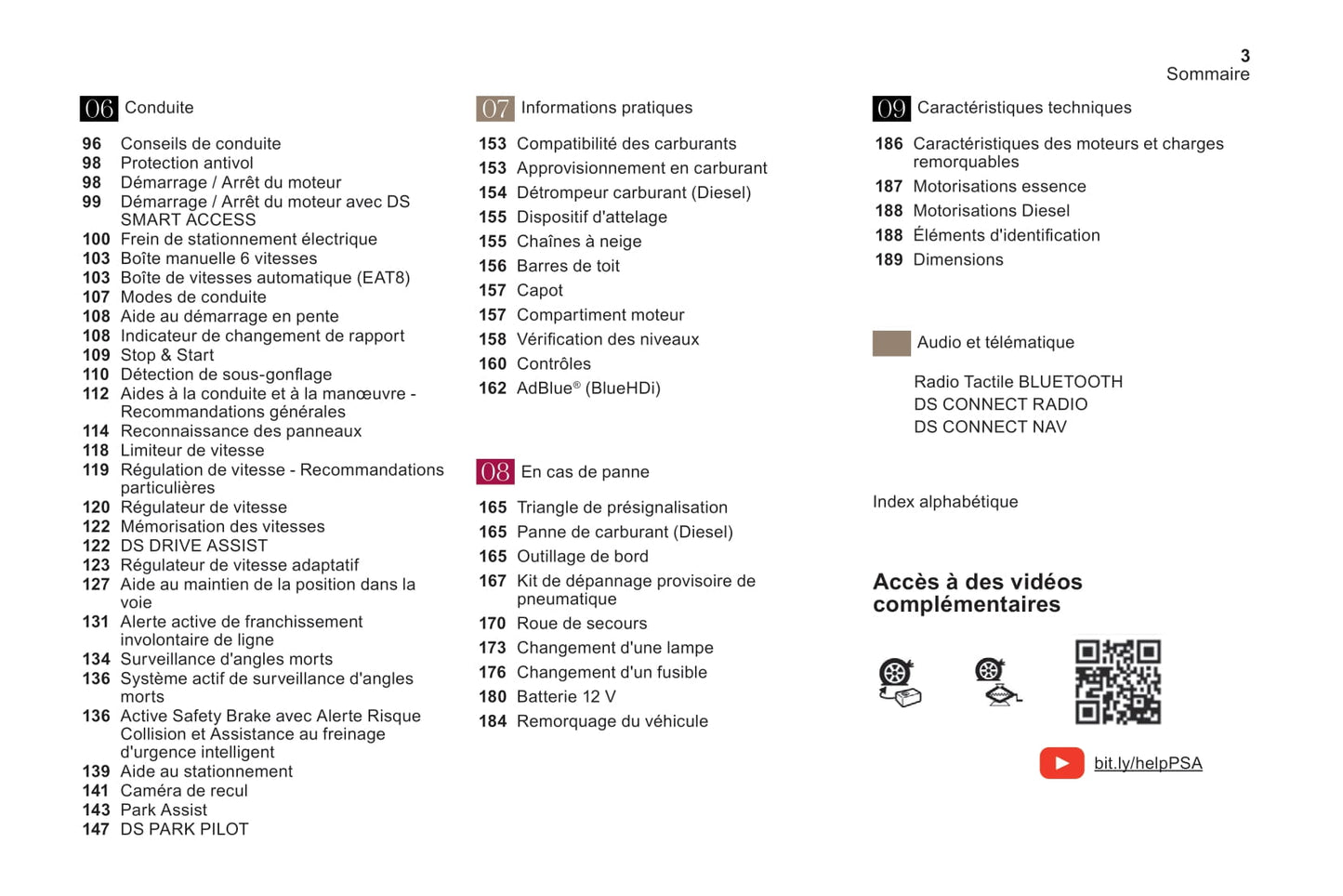 3
Sommaire

06 Conduite

96 Conseils de conduite
98 Protection antivol
98 Démarrage / Arrêt du moteur
99 Démarrage / Arrêt du moteur avec DS SMART ACCESS
100 Frein de stationnement électrique
103 Boîte manuelle 6 vitesses
103 Boîte de vitesses automatique (EAT8)
107 Modes de conduite
108 Aide au démarrage en pente
108 Indicateur de changement de rapport
109 Stop & Start
110 Détection de sous-gonflage
112 Aides à la conduite et à la manœuvre - Recommandations générales
114 Reconnaissance des panneaux
118 Limiteur de vitesse
119 Régulation de vitesse - Recommandations particulières
120 Régulateur de vitesse
122 Mémorisation des vitesses
122 DS DRIVE ASSIST
123 Régulateur de vitesse adaptatif
127 Aide au maintien de la position dans la voie
131 Alerte active de franchissement involontaire de ligne
134 Surveillance d'angles morts
136 Système actif de surveillance d'angles morts
136 Active Safety Brake avec Alerte Risque Collision et Assistance au freinage d'urgence intelligent
139 Aide au stationnement
141 Caméra de recul
143 Park Assist
147 DS PARK PILOT

07 Informations pratiques

153 Compatibilité des carburants
153 Approvisionnement en carburant
154 Détrompeur carburant (Diesel)
155 Dispositif d'attelage
155 Chaînes à neige
156 Barres de toit
157 Capot
157 Compartiment moteur
158 Vérification des niveaux
160 Contrôles
162 AdBlue® (BlueHDi)

08 En cas de panne

165 Triangle de présignalisation
165 Panne de carburant (Diesel)
165 Outillage de bord
167 Kit de dépannage provisoire de pneumatique
170 Roue de secours
173 Changement d'une lampe
176 Changement d'un fusible
180 Batterie 12 V
184 Remorquage du véhicule

09 Caractéristiques techniques

186 Caractéristiques des moteurs et charges remorquables
187 Motorisations essence
188 Motorisations Diesel
188 Éléments d'identification
189 Dimensions

Audio et télématique

Radio Tactile BLUETOOTH
DS CONNECT RADIO
DS CONNECT NAV

Index alphabétique

Accès à des vidéos complémentaires

bit.ly/helpPSA